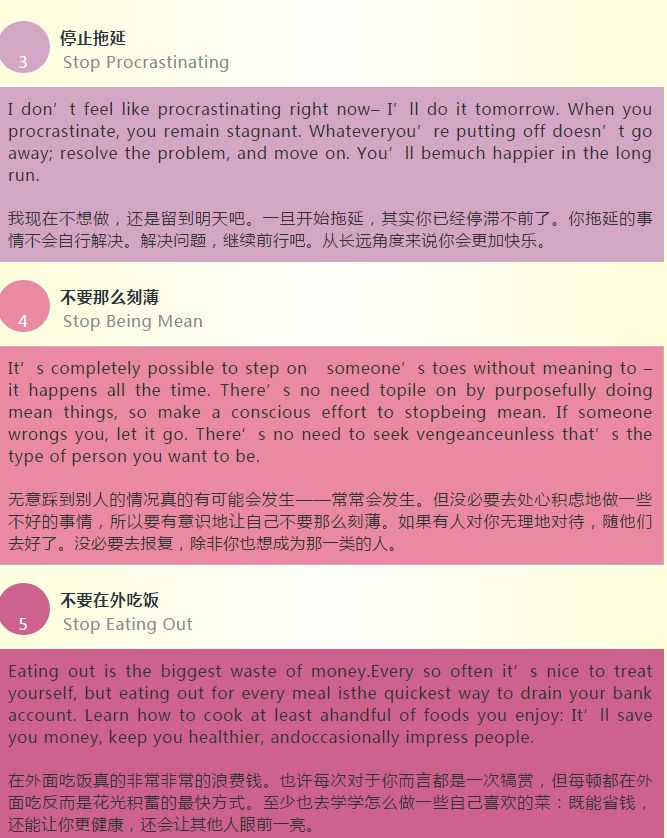 3
停止拖延
Stop Procrastinating

I don’t feel like procrastinating right now– I’ll do it tomorrow. When you procrastinate, you remain stagnant. Whateveryou’re putting off doesn’t go away; resolve the problem, and move on. You’ll bemuch happier in the long run.

我现在不想做，还是留到明天吧。一旦开始拖延，其实你已经停滞不前了。你拖延的事情不会自行解决。解决问题，继续前行吧。从长远角度来说你会更加快乐。

4
不要那么刻薄
Stop Being Mean

It’s completely possible to step on someone’s toes without meaning to – it happens all the time. There’s no need topile on by purposefully doing mean things, so make a conscious effort to stopbeing mean. If someone wrongs you, let it go. There’s no need to seek vengeanceunless that’s the type of person you want to be.

无意踩到别人的情况真的有可能会发生——常常会发生。但没必要去处心积虑地做一些不好的事情，所以要有意识地让自己不要那么刻薄。如果有人对你无理地对待，随他们去好了。没必要去报复，除非你也想成为那一类的人。

5
不要在外吃饭
Stop Eating Out

Eating out is the biggest waste of money.Every so often it’s nice to treat yourself, but eating out for every meal isthe quickest way to drain your bank account. Learn how to cook at least ahandful of foods you enjoy: It’ll save you money, keep you healthier, andoccasionally impress people.

在外面吃饭真的非常非常的浪费钱。也许每次对于你而言都是一次犒赏，但每顿都在外面吃反而是花光积蓄的最快方式。至少也去学学怎么做一些自己喜欢的菜：既能省钱，还能让你更健康，还会让其他人眼前一亮。